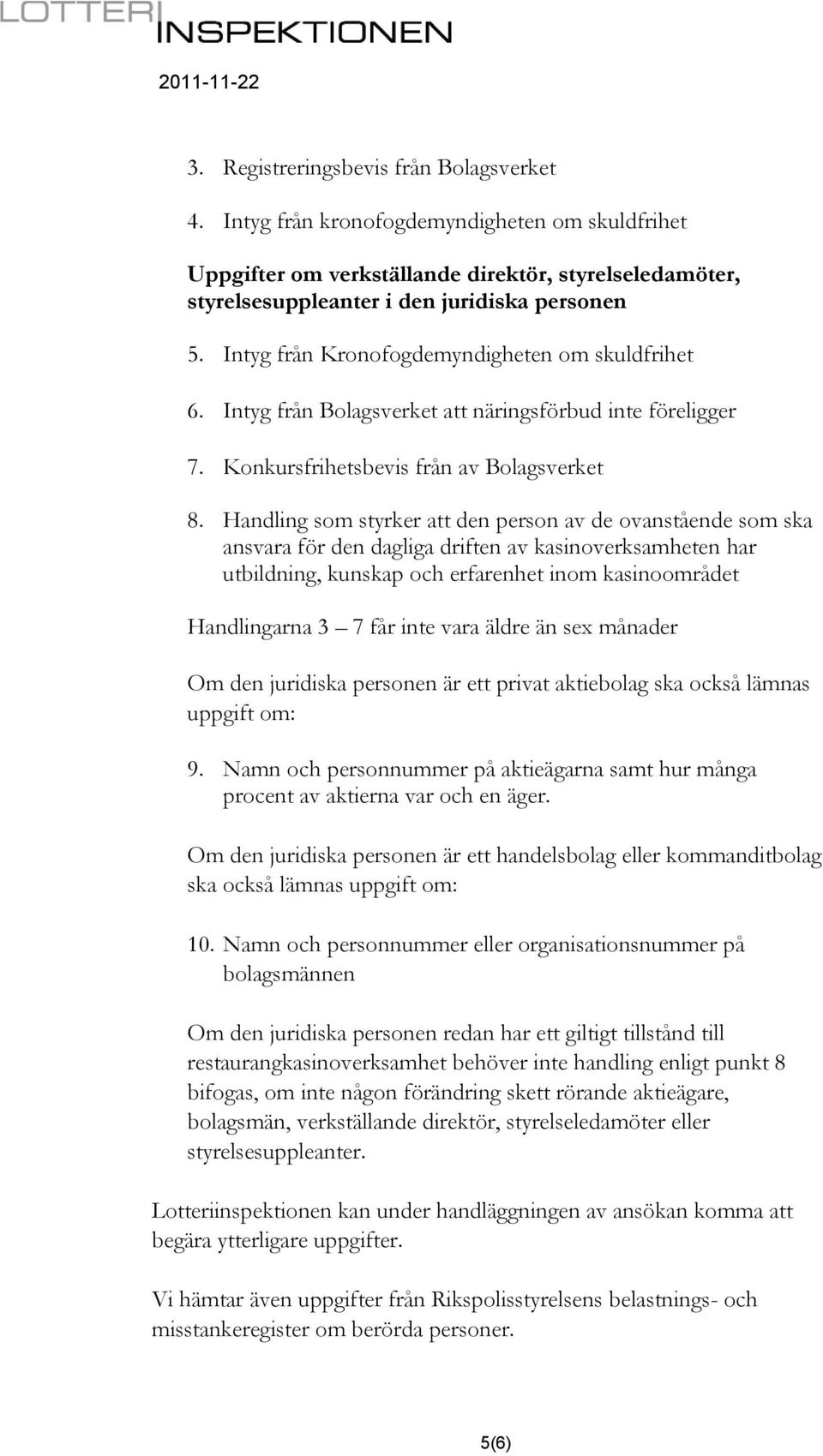 LOTTERI
INSPEKTIONEN

2011-11-22

3. Registreringsbevis från Bolagsverket

4. Intyg från kronofogdemyndigheten om skuldfrihet

Uppgifter om verkställande direktör, styrelseledamöter, styrelsesuppleanter i den juridiska personen

5. Intyg från Kronofogdemyndigheten om skuldfrihet

6. Intyg från Bolagsverket att näringsförbud inte föreligger

7. Konkursfrihetsbevis från av Bolagsverket

8. Handling som styrker att den person av de ovanstående som ska ansvara för den dagliga driften av kasinoverksamheten har utbildning, kunskap och erfarenhet inom kasinoområdet

Handlingarna 3 – 7 får inte vara äldre än sex månader

Om den juridiska personen är ett privat aktiebolag ska också lämnas uppgift om:

9. Namn och personnummer på aktieägarna samt hur många procent av aktierna var och en äger.

Om den juridiska personen är ett handelsbolag eller kommanditbolag ska också lämnas uppgift om:

10. Namn och personnummer eller organisationsnummer på bolagsmännen

Om den juridiska personen redan har ett giltigt tillstånd till restaurangkasinoverksamhet behöver inte handling enligt punkt 8 bifogas, om inte någon förändring skett rörande aktieägare, bolagsmän, verkställande direktör, styrelseledamöter eller styrelsesuppleanter.

Lotteriinspektionen kan under handläggningen av ansökan komma att begära ytterligare uppgifter.

Vi hämtar även uppgifter från Rikspolisstyrelsens belastnings- och misstankeregister om berörda personer.

5(6)